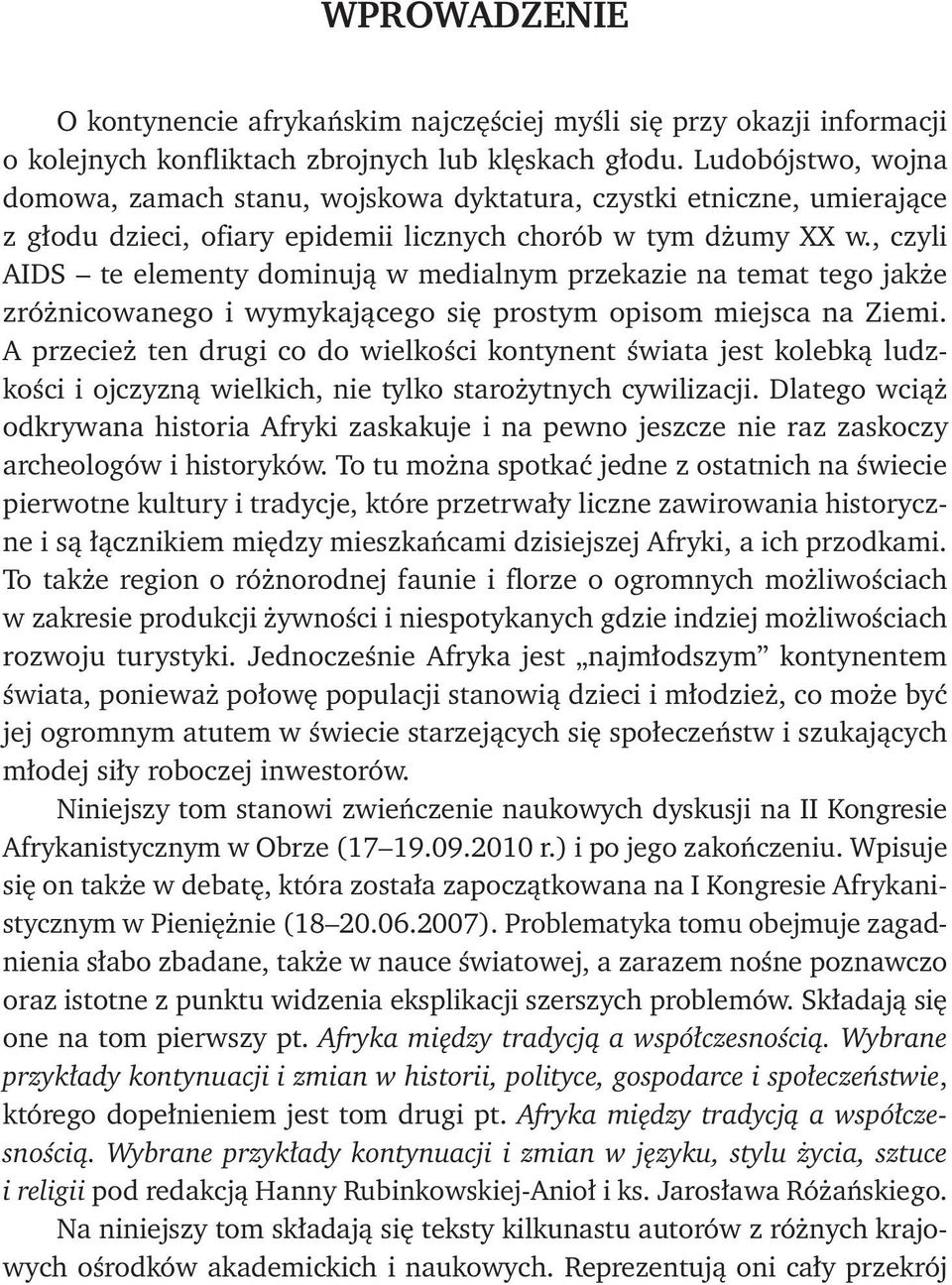 WPROWADZENIE

O kontynencie afrykańskim najczęściej myśli się przy okazji informacji o kolejnych konfliktach zbrojnych lub klęskach głodu. Ludobójstwo, wojna domowa, zamach stanu, wojskowa dyktatura, czystki etniczne, umierające z głodu dzieci, ofiary epidemii licznych chorób w tym dżumy XX w., czyli AIDS – te elementy dominują w medialnym przekazie na temat tego jakże zróżnicowanego i wymykającego się prostym opisom miejsca na Ziemi. A przecież ten drugi co do wielkości kontynent świata jest kolebką ludzkości i ojczyzną wielkich, nie tylko starożytnych cywilizacji. Dlatego wciąż odkrywana historia Afryki zaskakuje i na pewno jeszcze nie raz zaskoczy archeologów i historyków. To tu można spotkać jedne z ostatnich na świecie pierwotne kultury i tradycje, które przetrwały liczne zawirowania historyczne i są łącznikiem między mieszkańcami dzisiejszej Afryki, a ich przodkami. To także region o różnorodnej faunie i florze o ogromnych możliwościach w zakresie produkcji żywności i niespotykanych gdzie indziej możliwościach rozwoju turystyki. Jednocześnie Afryka jest „najmłodszym” kontynentem świata, ponieważ połowę populacji stanowią dzieci i młodzież, co może być jej ogromnym atutem w świecie starzejących się społeczeństw i szukających młodej siły roboczej inwestorów.

Niniejszy tom stanowi zwieńczenie naukowych dyskusji na II Kongresie Afrykanistycznym w Obrze (17–19.09.2010 r.) i po jego zakończeniu. Wpisuje się on także w debatę, która została zapoczątkowana na I Kongresie Afrykanistycznym w Pieniężnie (18–20.06.2007). Problematyka tomu obejmuje zagadnienia słabo zbadane, także w nauce światowej, a zarazem nośne poznawczo oraz istotne z punktu widzenia eksplikacji szerszych problemów. Składają się one na tom pierwszy pt. Afryka między tradycją a współczesnością. Wybrane przykłady kontynuacji i zmian w historii, polityce, gospodarce i społeczeństwie, którego dopełnieniem jest tom drugi pt. Afryka między tradycją a współczesnością. Wybrane przykłady kontynuacji i zmian w języku, stylu życia, sztuce i religii pod redakcją Hanny Rubinkowskiej-Anioł i ks. Jarosława Różańskiego.

Na niniejszy tom składają się teksty kilkunastu autorów z różnych krajowych ośrodków akademickich i naukowych. Reprezentują oni cały przekrój